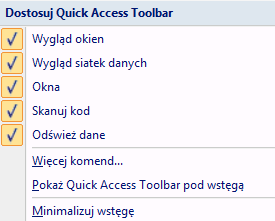 Dostosuj Quick Access Toolbar

Wygląd okien

Wygląd siatek danych

Okna

Skanuj kod

Odśwież dane

Więcej komend...

Pokaż Quick Access Toolbar pod wstęgą

Minimalizuj wstęgę